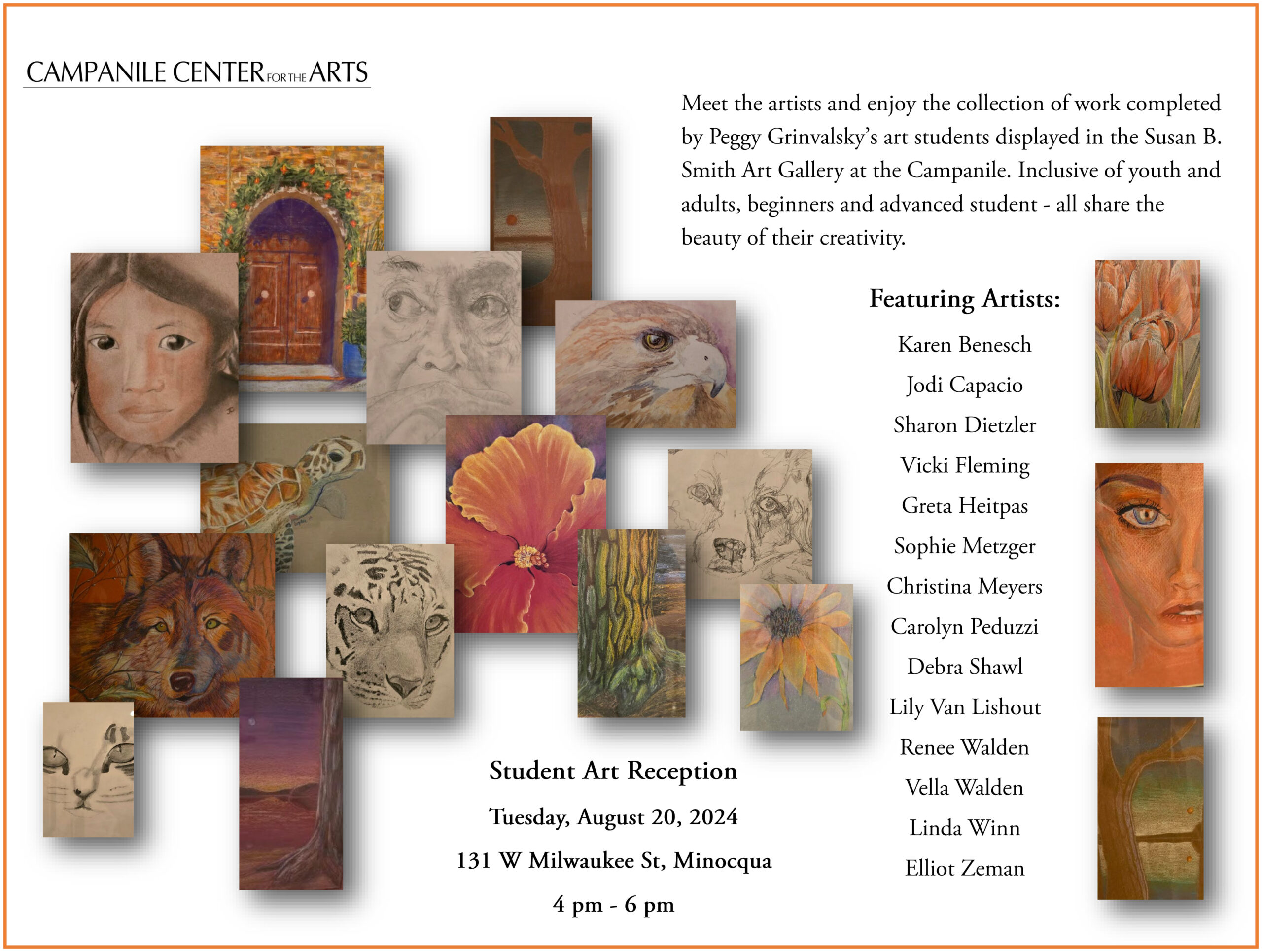 CAMPANILE CENTER FOR THE ARTS

Meet the artists and enjoy the collection of work completed by Peggy Grinvalsky's art students displayed in the Susan B. Smith Art Gallery at the Campanile. Inclusive of youth and adults, beginners and advanced student - all share the beauty of their creativity.

Featuring Artists:

Karen Benesch
Jodi Capacio
Sharon Dietzler
Vicki Fleming
Greta Heitpas
Sophie Metzger
Christina Meyers
Carolyn Peduzzi
Debra Shawl
Lily Van Lishout
Renee Walden
Vella Walden
Linda Winn
Elliot Zeman

Student Art Reception

Tuesday, August 20, 2024

131 W Milwaukee St, Minocqua

4 pm - 6 pm